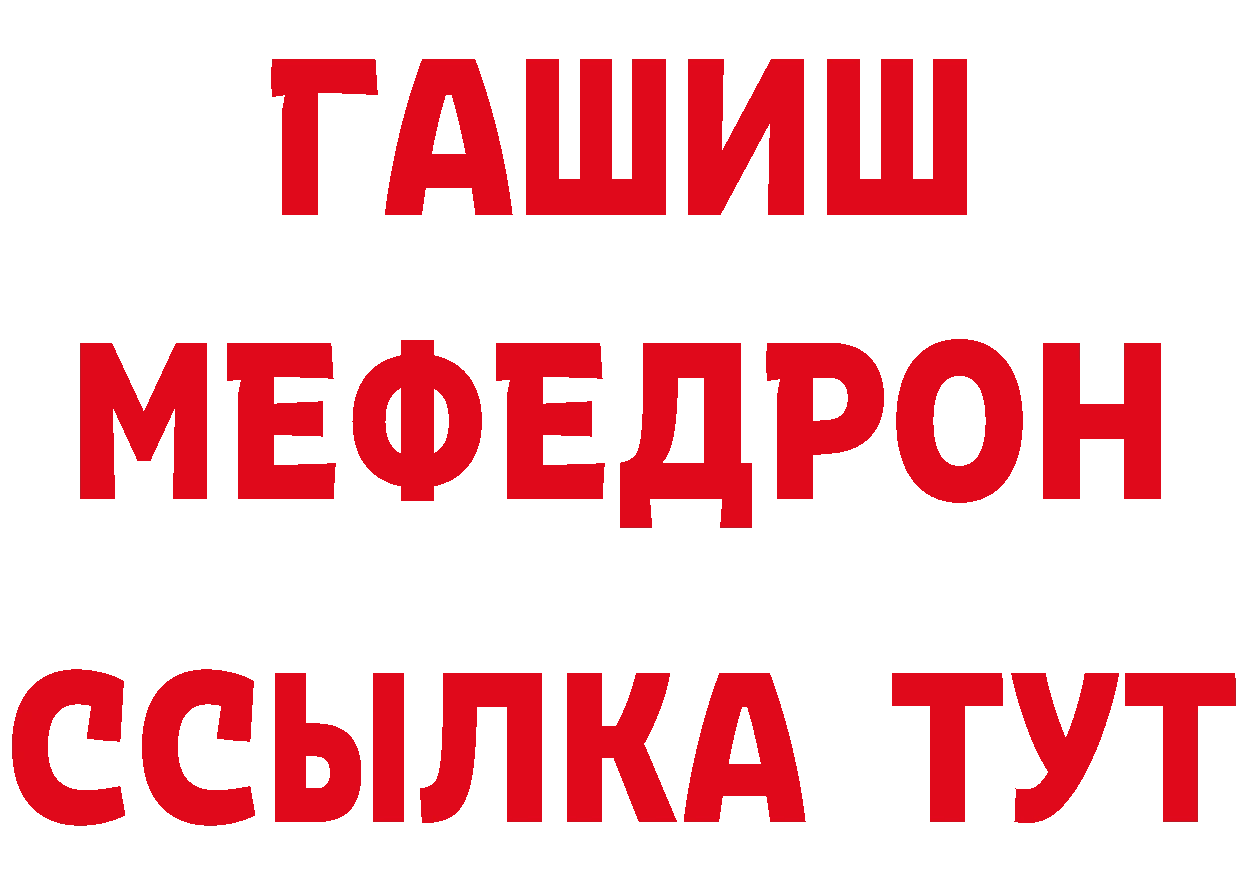 ГАШИШ
МЕФЕДРОН
ССЫЛКА ТУТ